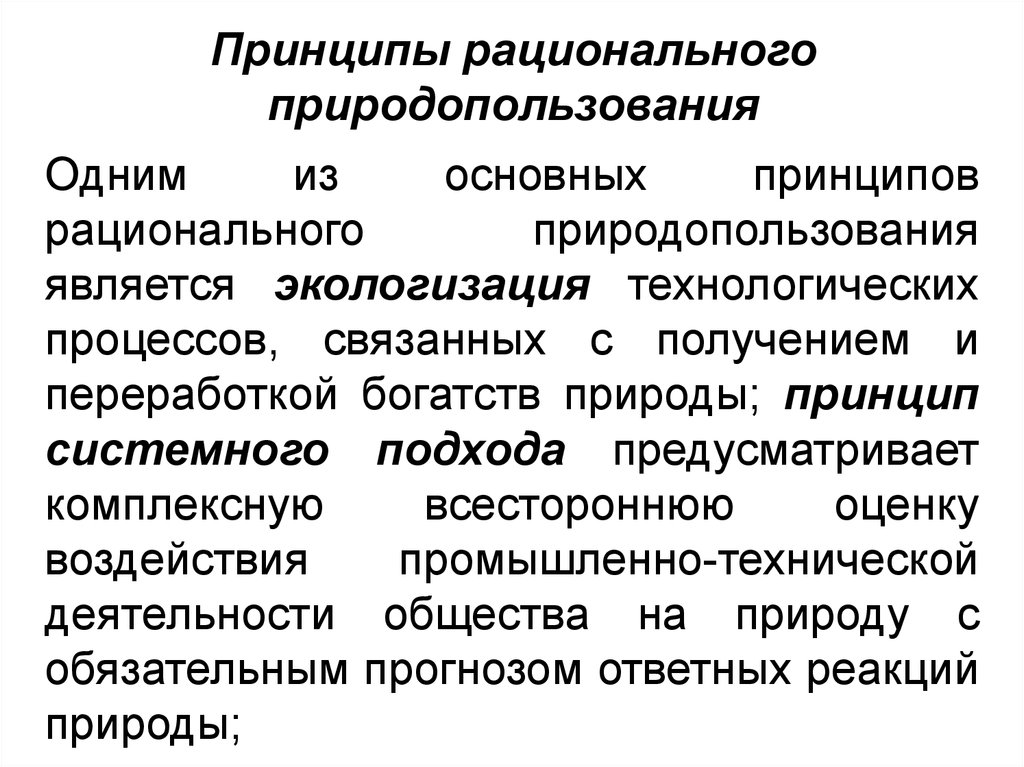 Принципы рационального природопользования

Одним из основных принципов рационального природопользования является экологизация технологических процессов, связанных с получением и переработкой богатств природы; принцип системного подхода предусматривает комплексную всестороннюю оценку воздействия промышленно-технической деятельности общества на природу с обязательным прогнозом ответных реакций природы;